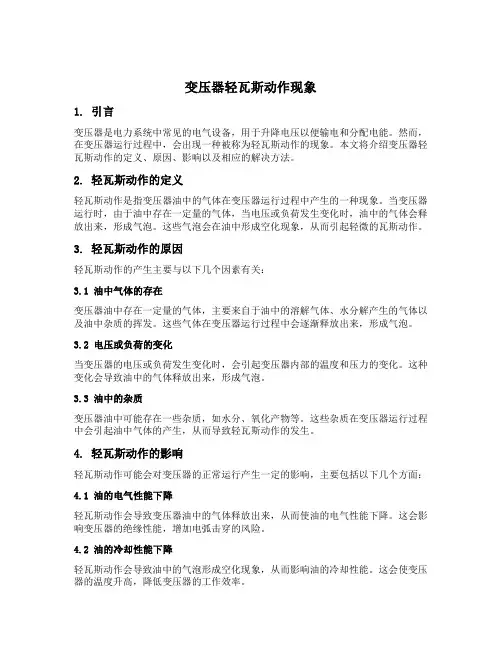 变压器轻瓦斯动作现象

1. 引言

变压器是电力系统中常见的电气设备，用于升降电压以便输电和分配电能。然而，在变压器运行过程中，会出现一种被称为轻瓦斯动作的现象。本文将介绍变压器轻瓦斯动作的定义、原因、影响以及相应的解决方法。

2. 轻瓦斯动作的定义

轻瓦斯动作是指变压器油中的气体在变压器运行过程中产生的一种现象。当变压器运行时，由于油中存在一定量的气体，当电压或负荷发生变化时，油中的气体会释放出来，形成气泡。这些气泡会在油中形成空化现象，从而引起轻微的瓦斯动作。

3. 轻瓦斯动作的原因

轻瓦斯动作的产生主要与以下几个因素有关：

3.1 油中气体的存在

变压器油中存在一定量的气体，主要来自于油中的溶解气体、水分解产生的气体以及油中杂质的挥发。这些气体在变压器运行过程中会逐渐释放出来，形成气泡。

3.2 电压或负荷的变化

当变压器的电压或负荷发生变化时，会引起变压器内部的温度和压力的变化。这种变化会导致油中的气体释放出来，形成气泡。

3.3 油中的杂质

变压器油中可能存在一些杂质，如水分、氧化产物等。这些杂质在变压器运行过程中会引起油中气体的产生，从而导致轻瓦斯动作的发生。

4. 轻瓦斯动作的影响

轻瓦斯动作可能会对变压器的正常运行产生一定的影响，主要包括以下几个方面：

4.1 油的电气性能下降

轻瓦斯动作会导致变压器油中的气体释放出来，从而使油的电气性能下降。这会影响变压器的绝缘性能，增加电弧击穿的风险。

4.2 油的冷却性能下降

轻瓦斯动作会导致油中的气泡形成空化现象，从而影响油的冷却性能。这会使变压器的温度升高，降低变压器的工作效率。